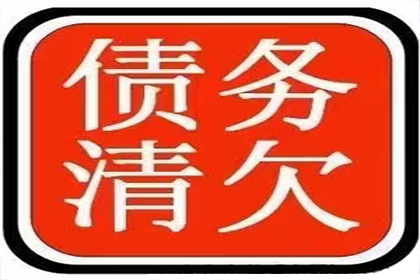 债务
清欠